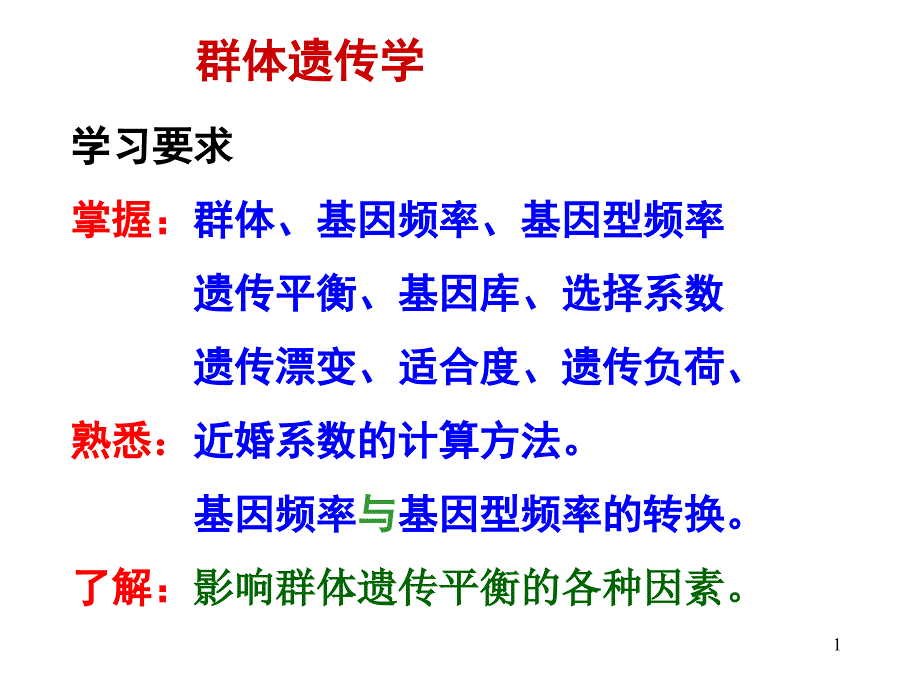 群体遗传学

学习要求

掌握：群体、基因频率、基因型频率

遗传平衡、基因库、选择系数

遗传漂变、适合度、遗传负荷、

熟悉：近婚系数的计算方法。

基因频率与基因型频率的转换。

了解：影响群体遗传平衡的各种因素。

1